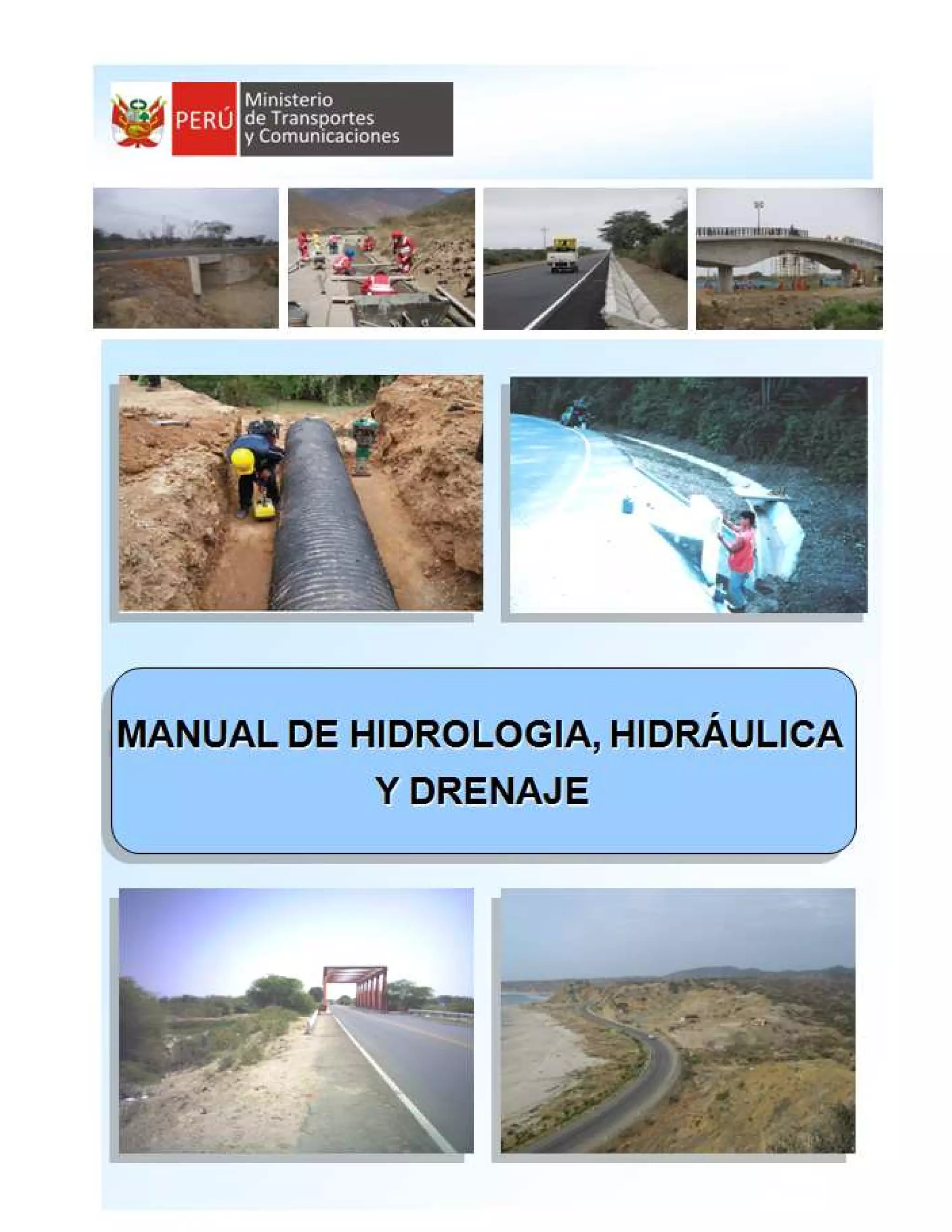 PERÚ Ministerio de Transportes y Comunicaciones

MANUAL DE HIDROLOGIA, HIDRÁULICA Y DRENAJE